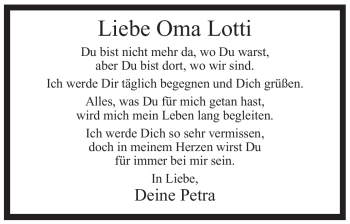 Liebe Oma Lotti

Du bist nicht mehr da, wo Du warst,
aber Du bist dort, wo wir sind.

Ich werde Dir täglich begegnen und Dich grüßen.

Alles, was Du für mich getan hast,
wird mich mein Leben lang begleiten.

Ich werde Dich so sehr vermissen,
doch in meinem Herzen wirst Du
für immer bei mir sein.

In Liebe,
Deine Petra